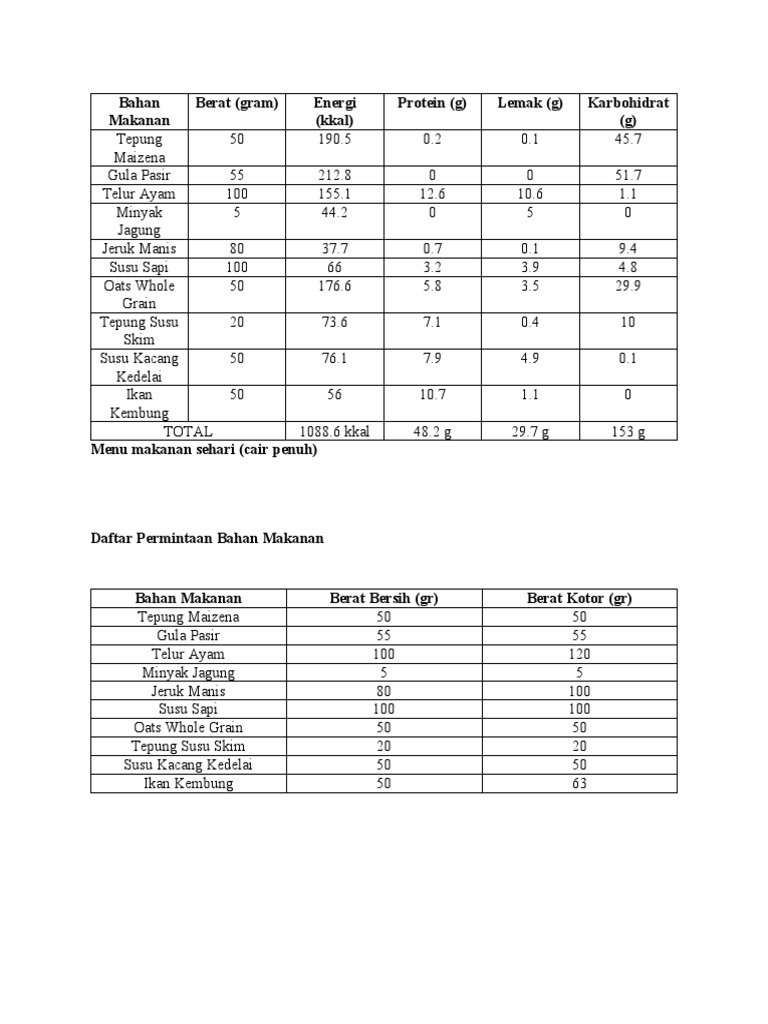 | Bahan Makanan | Berat (gram) | Energi (kkal) | Protein (g) | Lemak (g) | Karbohidrat (g) |
|---|---|---|---|---|---|
| Tepung Maizena | 50 | 190.5 | 0.2 | 0.1 | 45.7 |
| Gula Pasir | 55 | 212.8 | 0 | 0 | 51.7 |
| Telur Ayam | 100 | 155.1 | 12.6 | 10.6 | 1.1 |
| Minyak Jagung | 5 | 44.2 | 0 | 5 | 0 |
| Jeruk Manis | 80 | 37.7 | 0.7 | 0.1 | 9.4 |
| Susu Sapi | 100 | 66 | 3.2 | 3.9 | 4.8 |
| Oats Whole Grain | 50 | 176.6 | 5.8 | 3.5 | 29.9 |
| Tepung Susu Skim | 20 | 73.6 | 7.1 | 0.4 | 10 |
| Susu Kacang Kedelai | 50 | 76.1 | 7.9 | 4.9 | 0.1 |
| Ikan Kembung | 50 | 56 | 10.7 | 1.1 | 0 |
| TOTAL | | 1088.6 kkal | 48.2 g | 29.7 g | 153 g |

Menu makanan sehari (cair penuh)

Daftar Permintaan Bahan Makanan

| Bahan Makanan | Berat Bersih (gr) | Berat Kotor (gr) |
|---|---|---|
| Tepung Maizena | 50 | 50 |
| Gula Pasir | 55 | 55 |
| Telur Ayam | 100 | 120 |
| Minyak Jagung | 5 | 5 |
| Jeruk Manis | 80 | 100 |
| Susu Sapi | 100 | 100 |
| Oats Whole Grain | 50 | 50 |
| Tepung Susu Skim | 20 | 20 |
| Susu Kacang Kedelai | 50 | 50 |
| Ikan Kembung | 50 | 63 |